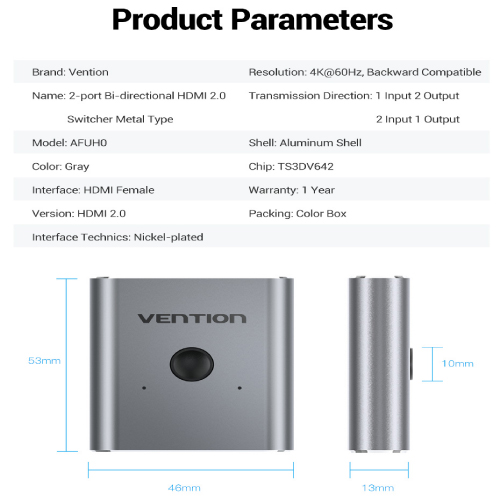 Product Parameters

Brand: Vention

Name: 2-port Bi-directional HDMI 2.0 Switcher Metal Type

Model: AFUH0

Color: Gray

Interface: HDMI Female

Version: HDMI 2.0

Interface Technics: Nickel-plated

Resolution: 4K@60Hz, Backward Compatible

Transmission Direction: 1 Input 2 Output
2 Input 1 Output

Shell: Aluminum Shell

Chip: TS3DV642

Warranty: 1 Year

Packing: Color Box

VENTION

53mm

46mm

10mm

13mm